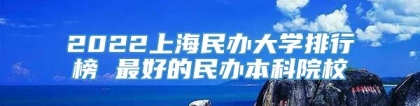 2022上海民办大学排行榜 最好的民办本科院校